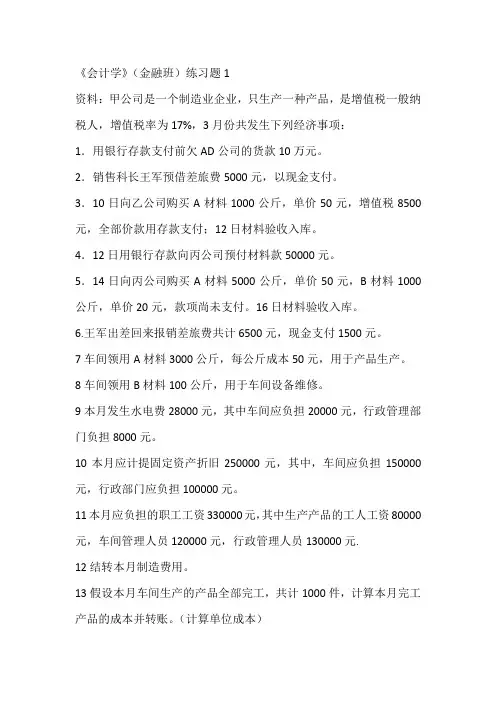 《会计学》（金融班）练习题 1

资料：甲公司是一个制造业企业，只生产一种产品，是增值税一般纳税人，增值税率为 17%，3 月份共发生下列经济事项：

1．用银行存款支付前欠 AD 公司的货款 10 万元。

2．销售科长王军预借差旅费 5000 元，以现金支付。

3．10 日向乙公司购买 A 材料 1000 公斤，单价 50 元，增值税 8500 元，全部价款用存款支付；12 日材料验收入库。

4．12 日用银行存款向丙公司预付材料款 50000 元。

5．14 日向丙公司购买 A 材料 5000 公斤，单价 50 元，B 材料 1000 公斤，单价 20 元，款项尚未支付。16 日材料验收入库。

6.王军出差回来报销差旅费共计 6500 元，现金支付 1500 元。

7 车间领用 A 材料 3000 公斤，每公斤成本 50 元，用于产品生产。

8 车间领用 B 材料 100 公斤，用于车间设备维修。

9 本月发生水电费 28000 元，其中车间应负担 20000 元，行政管理部门负担 8000 元。

10 本月应计提固定资产折旧 250000 元，其中，车间应负担 150000 元，行政部门应负担 100000 元。

11 本月应负担的职工工资 330000 元,其中生产产品的工人工资 80000 元，车间管理人员 120000 元，行政管理人员 130000 元.

12 结转本月制造费用。

13 假设本月车间生产的产品全部完工，共计 1000 件，计算本月完工产品的成本并转账。（计算单位成本）